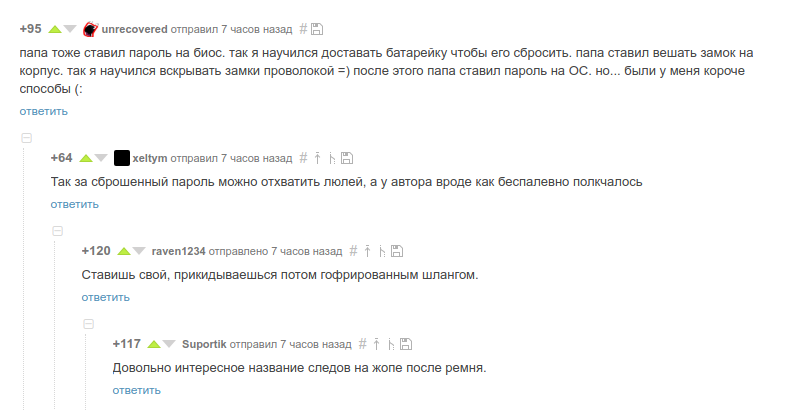 +95 unrecovered отправил 7 часов назад #

папа тоже ставил пароль на биос. так я научился доставать батарейку чтобы его сбросить. папа ставил вешать замок на корпус. так я научился вскрывать замки проволокой =) после этого папа ставил пароль на ОС. но... были у меня короче способы (:

ответить

+64 xeltym отправил 7 часов назад #

Так за сброшенный пароль можно отхватить люлей, а у автора вроде как беспалевно полкчалось

ответить

+120 raven1234 отправлено 7 часов назад #

Ставишь свой, прикидываешься потом гофрированным шлангом.

ответить

+117 Suportik отправил 7 часов назад #

Довольно интересное название следов на жопе после ремня.

ответить